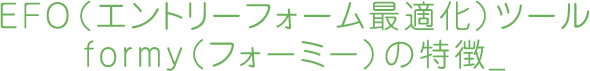 EFO（エントリーフォーム最適化）ツール
formy（フォーミー）の特徴_